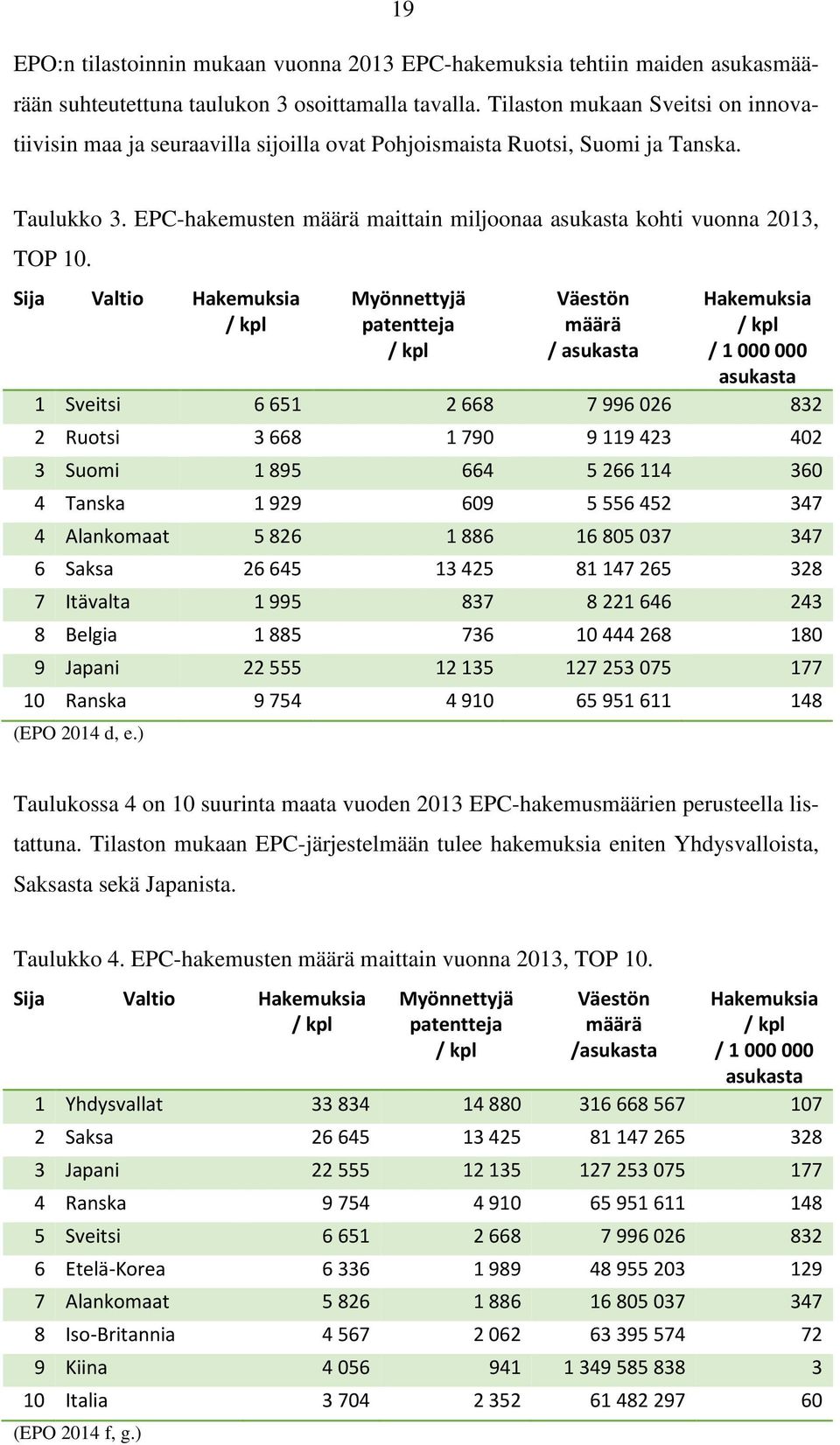 19

EPO:n tilastoinnin mukaan vuonna 2013 EPC-hakemuksia tehtiin maiden asukasmäärään suhteutettuna taulukon 3 osoittamalla tavalla. Tilaston mukaan Sveitsi on innovatiivisin maa ja seuraavilla sijoilla ovat Pohjoismaista Ruotsi, Suomi ja Tanska.

Taulukko 3. EPC-hakemusten määrä maittain miljoonaa asukasta kohti vuonna 2013, TOP 10.

| Sija | Valtio | Hakemuksia / kpl | Myönnettyjä patentteja / kpl | Väestön määrä / asukasta | Hakemuksia / kpl / 1 000 000 asukasta |
|---|---|---|---|---|---|
| 1 | Sveitsi | 6 651 | 2 668 | 7 996 026 | 832 |
| 2 | Ruotsi | 3 668 | 1 790 | 9 119 423 | 402 |
| 3 | Suomi | 1 895 | 664 | 5 266 114 | 360 |
| 4 | Tanska | 1 929 | 609 | 5 556 452 | 347 |
| 4 | Alankomaat | 5 826 | 1 886 | 16 805 037 | 347 |
| 6 | Saksa | 26 645 | 13 425 | 81 147 265 | 328 |
| 7 | Itävalta | 1 995 | 837 | 8 221 646 | 243 |
| 8 | Belgia | 1 885 | 736 | 10 444 268 | 180 |
| 9 | Japani | 22 555 | 12 135 | 127 253 075 | 177 |
| 10 | Ranska | 9 754 | 4 910 | 65 951 611 | 148 |

(EPO 2014 d, e.)

Taulukossa 4 on 10 suurinta maata vuoden 2013 EPC-hakemusmäärien perusteella listattuna. Tilaston mukaan EPC-järjestelmään tulee hakemuksia eniten Yhdysvalloista, Saksasta sekä Japanista.

Taulukko 4. EPC-hakemusten määrä maittain vuonna 2013, TOP 10.

| Sija | Valtio | Hakemuksia / kpl | Myönnettyjä patentteja / kpl | Väestön määrä /asukasta | Hakemuksia / kpl / 1 000 000 asukasta |
|---|---|---|---|---|---|
| 1 | Yhdysvallat | 33 834 | 14 880 | 316 668 567 | 107 |
| 2 | Saksa | 26 645 | 13 425 | 81 147 265 | 328 |
| 3 | Japani | 22 555 | 12 135 | 127 253 075 | 177 |
| 4 | Ranska | 9 754 | 4 910 | 65 951 611 | 148 |
| 5 | Sveitsi | 6 651 | 2 668 | 7 996 026 | 832 |
| 6 | Etelä-Korea | 6 336 | 1 989 | 48 955 203 | 129 |
| 7 | Alankomaat | 5 826 | 1 886 | 16 805 037 | 347 |
| 8 | Iso-Britannia | 4 567 | 2 062 | 63 395 574 | 72 |
| 9 | Kiina | 4 056 | 941 | 1 349 585 838 | 3 |
| 10 | Italia | 3 704 | 2 352 | 61 482 297 | 60 |

(EPO 2014 f, g.)